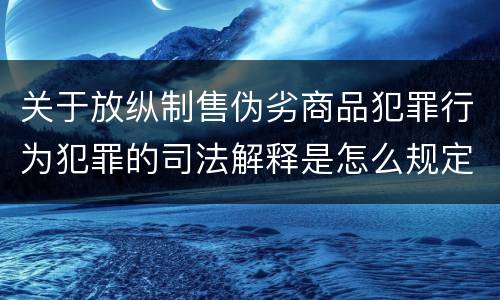 关于放纵制售伪劣商品犯罪行为犯罪的司法解释是怎么规定